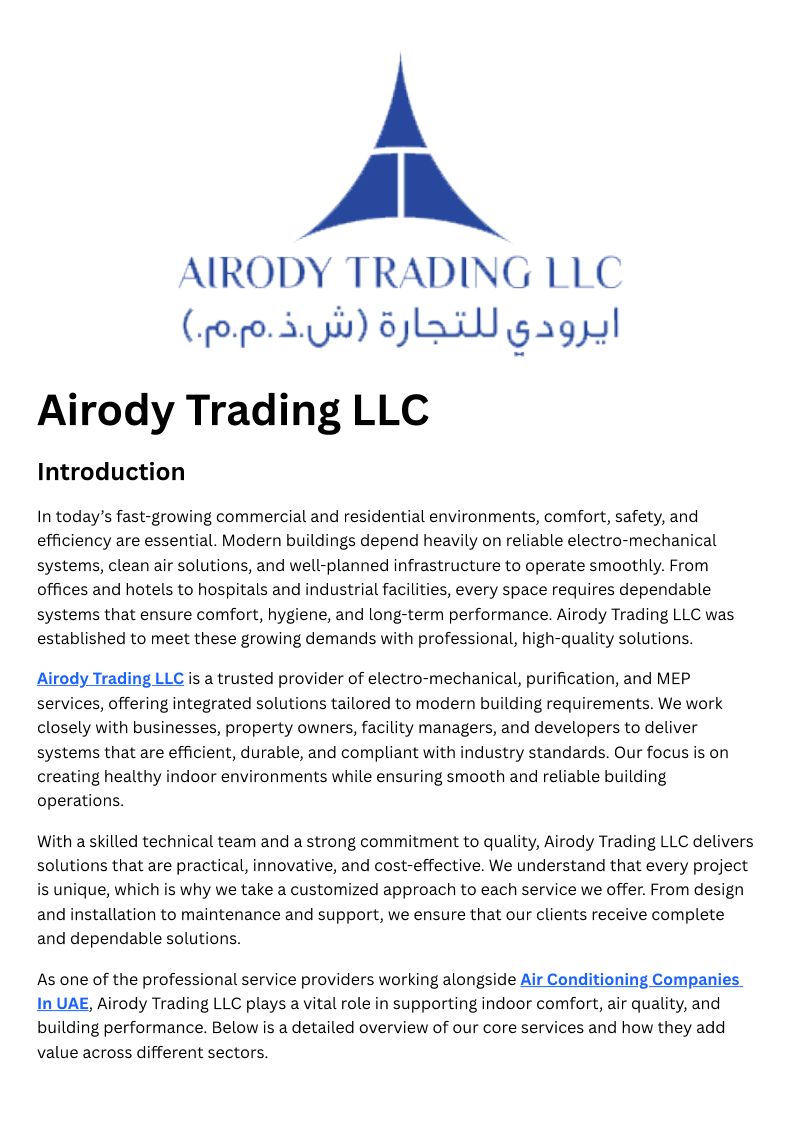 AIRODY TRADING LLC
ايرودي للتجارة (ش.ذ.م.م.)

Airody Trading LLC

Introduction

In today's fast-growing commercial and residential environments, comfort, safety, and efficiency are essential. Modern buildings depend heavily on reliable electro-mechanical systems, clean air solutions, and well-planned infrastructure to operate smoothly. From offices and hotels to hospitals and industrial facilities, every space requires dependable systems that ensure comfort, hygiene, and long-term performance. Airody Trading LLC was established to meet these growing demands with professional, high-quality solutions.

Airody Trading LLC is a trusted provider of electro-mechanical, purification, and MEP services, offering integrated solutions tailored to modern building requirements. We work closely with businesses, property owners, facility managers, and developers to deliver systems that are efficient, durable, and compliant with industry standards. Our focus is on creating healthy indoor environments while ensuring smooth and reliable building operations.

With a skilled technical team and a strong commitment to quality, Airody Trading LLC delivers solutions that are practical, innovative, and cost-effective. We understand that every project is unique, which is why we take a customized approach to each service we offer. From design and installation to maintenance and support, we ensure that our clients receive complete and dependable solutions.

As one of the professional service providers working alongside Air Conditioning Companies In UAE, Airody Trading LLC plays a vital role in supporting indoor comfort, air quality, and building performance. Below is a detailed overview of our core services and how they add value across different sectors.